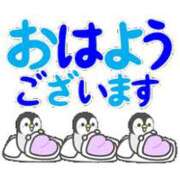 おはよう
ございます